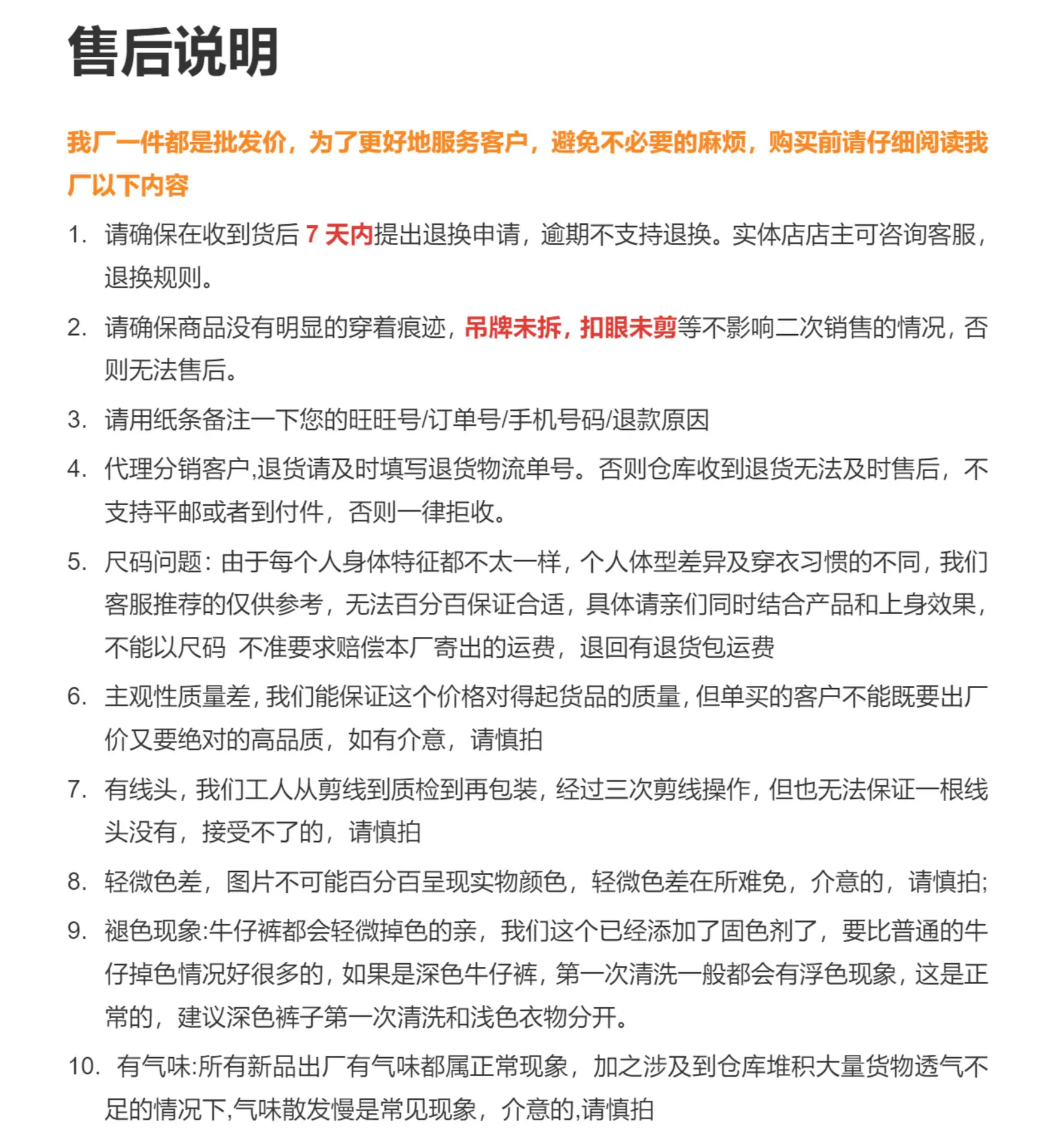 售后说明

我厂一件都是批发价，为了更好地服务客户，避免不必要的麻烦，购买前请仔细阅读我厂以下内容

1. 请确保在收到货后7天内提出退换申请，逾期不支持退换。实体店店主可咨询客服，退换规则。

2. 请确保商品没有明显的穿着痕迹，吊牌未拆，扣眼未剪等不影响二次销售的情况，否则无法售后。

3. 请用纸条备注一下您的旺旺号/订单号/手机号码/退款原因

4. 代理分销客户,退货请及时填写退货物流单号。否则仓库收到退货无法及时售后，不支持平邮或者到付件，否则一律拒收。

5. 尺码问题：由于每个人身体特征都不太一样，个人体型差异及穿衣习惯的不同，我们客服推荐的仅供参考，无法百分百保证合适，具体请亲们同时结合产品和上身效果，不能以尺码 不准要求赔偿本厂寄出的运费，退回有退货包运费

6. 主观性质量差，我们能保证这个价格对得起货品的质量，但单买的客户不能既要出厂价又要绝对的高品质，如有介意，请慎拍

7. 有线头，我们工人从剪线到质检到再包装，经过三次剪线操作，但也无法保证一根线头没有，接受不了的，请慎拍

8. 轻微色差，图片不可能百分百呈现实物颜色，轻微色差在所难免，介意的，请慎拍;

9. 褪色现象:牛仔裤都会轻微掉色的亲，我们这个已经添加了固色剂了，要比普通的牛仔掉色情况好很多的，如果是深色牛仔裤，第一次清洗一般都会有浮色现象，这是正常的，建议深色裤子第一次清洗和浅色衣物分开。

10. 有气味:所有新品出厂有气味都属正常现象，加之涉及到仓库堆积大量货物透气不足的情况下,气味散发慢是常见现象，介意的,请慎拍